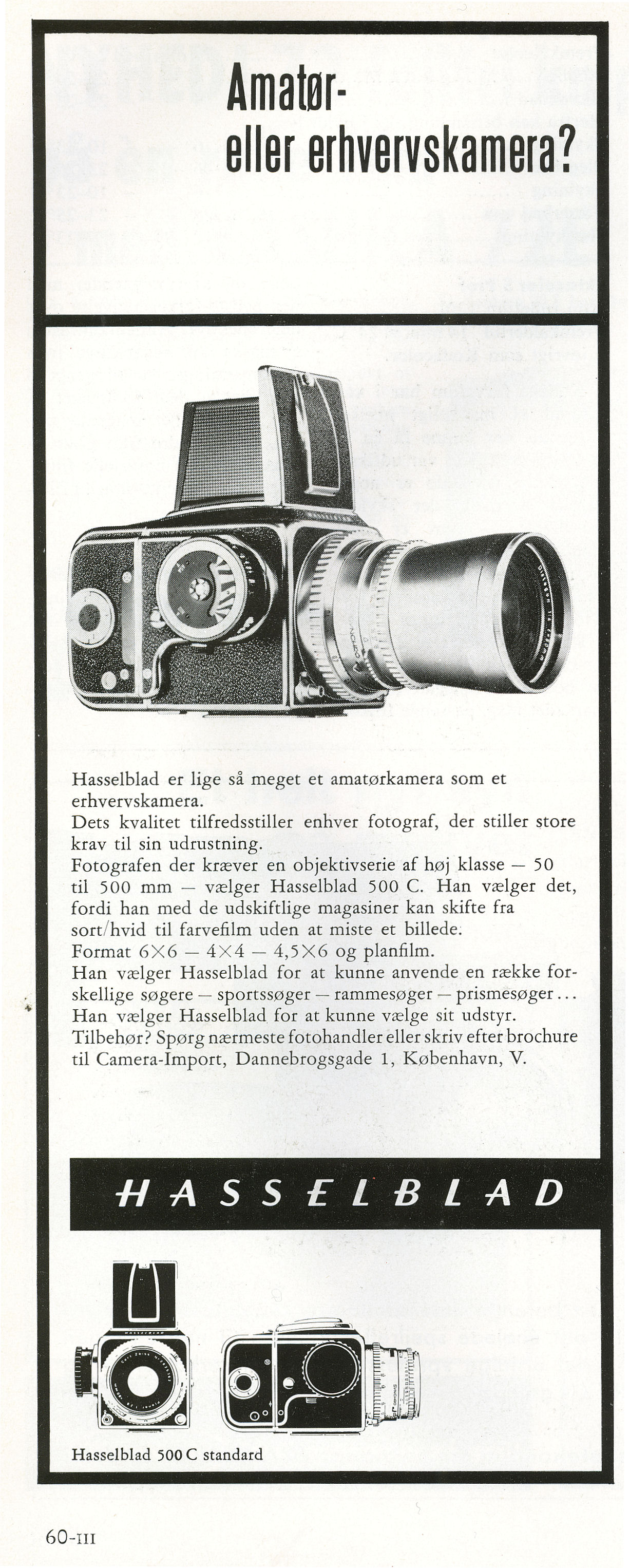 Amatør- eller erhvervskamera?

Hasselblad er lige så meget et amatørkamera som et erhvervskamera.
Dets kvalitet tilfredsstiller enhver fotograf, der stiller store krav til sin udrustning.
Fotografen der kræver en objektivserie af høj klasse — 50 til 500 mm — vælger Hasselblad 500 C. Han vælger det, fordi han med de udskiftlige magasiner kan skifte fra sort/hvid til farvefilm uden at miste et billede.
Format 6×6 — 4×4 — 4,5×6 og planfilm.
Han vælger Hasselblad for at kunne anvende en række forskellige søgere — sportssøger — rammesøger — prismesøger...
Han vælger Hasselblad for at kunne vælge sit udstyr.
Tilbehør? Spørg nærmeste fotohandler eller skriv efter brochure til Camera-Import, Dannebrogsgade 1, København, V.

HASSELBLAD

Hasselblad 500 C standard

60-III